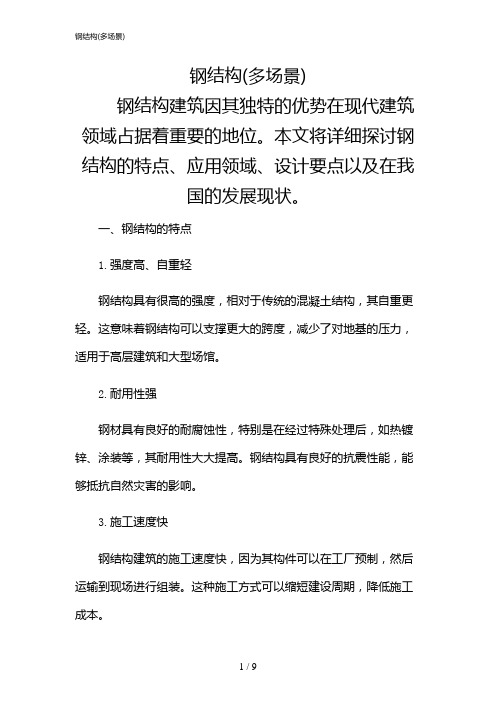 钢结构(多场景)

钢结构(多场景)

钢结构建筑因其独特的优势在现代建筑领域占据着重要的地位。本文将详细探讨钢结构的特点、应用领域、设计要点以及在我国的发展现状。

一、钢结构的特点

1. 强度高、自重轻

钢结构具有很高的强度，相对于传统的混凝土结构，其自重更轻。这意味着钢结构可以支撑更大的跨度，减少了对地基的压力，适用于高层建筑和大型场馆。

2. 耐用性强

钢材具有良好的耐腐蚀性，特别是在经过特殊处理后，如热镀锌、涂装等，其耐用性大大提高。钢结构具有良好的抗震性能，能够抵抗自然灾害的影响。

3. 施工速度快

钢结构建筑的施工速度快，因为其构件可以在工厂预制，然后运输到现场进行组装。这种施工方式可以缩短建设周期，降低施工成本。

1 / 9